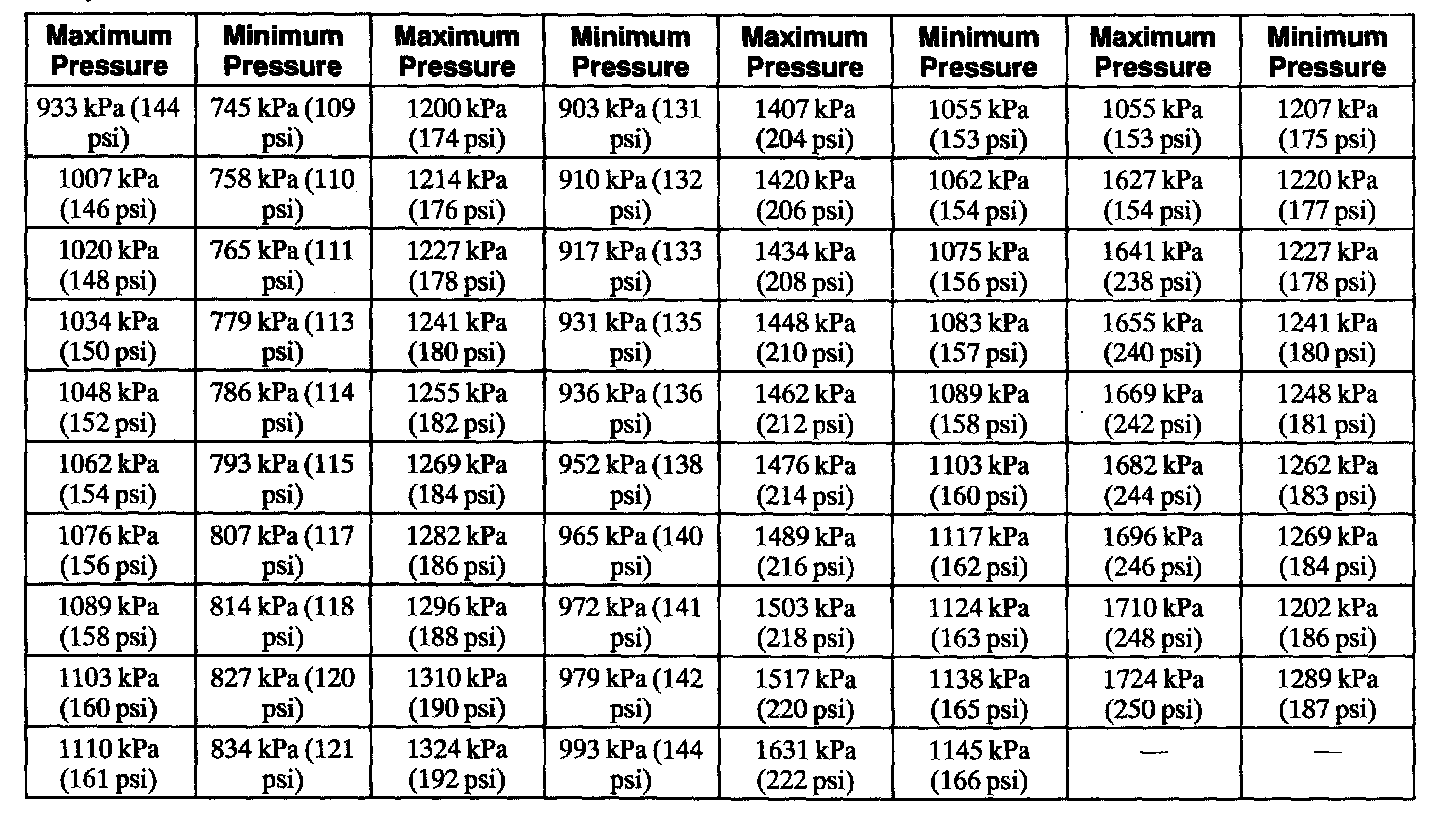 | Maximum Pressure | Minimum Pressure | Maximum Pressure | Minimum Pressure | Maximum Pressure | Minimum Pressure | Maximum Pressure | Minimum Pressure |
|---|---|---|---|---|---|---|---|
| 933 kPa (144 psi) | 745 kPa (109 psi) | 1200 kPa (174 psi) | 903 kPa (131 psi) | 1407 kPa (204 psi) | 1055 kPa (153 psi) | 1055 kPa (153 psi) | 1207 kPa (175 psi) |
| 1007 kPa (146 psi) | 758 kPa (110 psi) | 1214 kPa (176 psi) | 910 kPa (132 psi) | 1420 kPa (206 psi) | 1062 kPa (154 psi) | 1627 kPa (154 psi) | 1220 kPa (177 psi) |
| 1020 kPa (148 psi) | 765 kPa (111 psi) | 1227 kPa (178 psi) | 917 kPa (133 psi) | 1434 kPa (208 psi) | 1075 kPa (156 psi) | 1641 kPa (238 psi) | 1227 kPa (178 psi) |
| 1034 kPa (150 psi) | 779 kPa (113 psi) | 1241 kPa (180 psi) | 931 kPa (135 psi) | 1448 kPa (210 psi) | 1083 kPa (157 psi) | 1655 kPa (240 psi) | 1241 kPa (180 psi) |
| 1048 kPa (152 psi) | 786 kPa (114 psi) | 1255 kPa (182 psi) | 936 kPa (136 psi) | 1462 kPa (212 psi) | 1089 kPa (158 psi) | 1669 kPa (242 psi) | 1248 kPa (181 psi) |
| 1062 kPa (154 psi) | 793 kPa (115 psi) | 1269 kPa (184 psi) | 952 kPa (138 psi) | 1476 kPa (214 psi) | 1103 kPa (160 psi) | 1682 kPa (244 psi) | 1262 kPa (183 psi) |
| 1076 kPa (156 psi) | 807 kPa (117 psi) | 1282 kPa (186 psi) | 965 kPa (140 psi) | 1489 kPa (216 psi) | 1117 kPa (162 psi) | 1696 kPa (246 psi) | 1269 kPa (184 psi) |
| 1089 kPa (158 psi) | 814 kPa (118 psi) | 1296 kPa (188 psi) | 972 kPa (141 psi) | 1503 kPa (218 psi) | 1124 kPa (163 psi) | 1710 kPa (248 psi) | 1202 kPa (186 psi) |
| 1103 kPa (160 psi) | 827 kPa (120 psi) | 1310 kPa (190 psi) | 979 kPa (142 psi) | 1517 kPa (220 psi) | 1138 kPa (165 psi) | 1724 kPa (250 psi) | 1289 kPa (187 psi) |
| 1110 kPa (161 psi) | 834 kPa (121 psi) | 1324 kPa (192 psi) | 993 kPa (144 psi) | 1631 kPa (222 psi) | 1145 kPa (166 psi) | — | — |